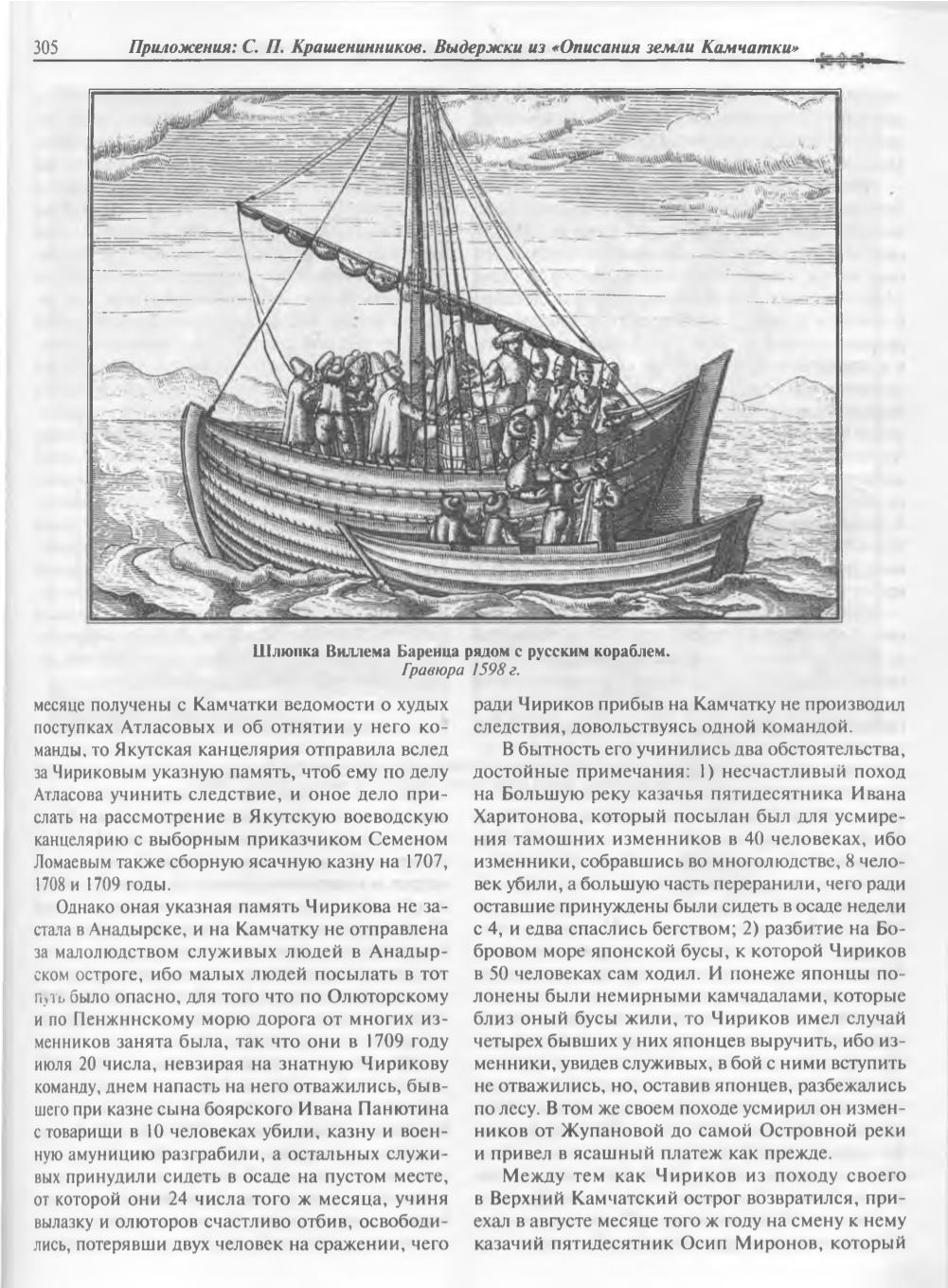 305 Приложения: С. П. Крашенинников. Выдержки из «Описания земли Камчатки»

Шлюпка Виллема Баренца рядом с русским кораблем.
Гравюра 1598 г.

месяце получены с Камчатки ведомости о худых поступках Атласовых и об отнятии у него команды, то Якутская канцелярия отправила вслед за Чириковым указную память, чтоб ему по делу Атласова учинить следствие, и оное дело прислать на рассмотрение в Якутскую воеводскую канцелярию с выборным приказчиком Семеном Ломаевым также сборную ясачную казну на 1707, 1708 и 1709 годы.

Однако оная указная память Чирикова не застала в Анадырске, и на Камчатку не отправлена за малолюдством служивых людей в Анадырском остроге, ибо малых людей посылать в тот путь было опасно, для того что по Олюторскому и по Пенжинскому морю дорога от многих изменников занята была, так что они в 1709 году июля 20 числа, невзирая на знатную Чирикову команду, днем напасть на него отважились, бывшего при казне сына боярского Ивана Панютина с товарищи в 10 человеках убили, казну и военную амуницию разграбили, а остальных служивых принудили сидеть в осаде на пустом месте, от которой они 24 числа того ж месяца, учиня вылазку и олюторов счастливо отбив, освободились, потерявши двух человек на сражении, чего ради Чириков прибыв на Камчатку не производил следствия, довольствуясь одной командой.

В бытность его учинились два обстоятельства, достойные примечания: 1) несчастливый поход на Большую реку казачья пятидесятника Ивана Харитонова, который посылан был для усмирения тамошних изменников в 40 человеках, ибо изменники, собравшись во многолюдстве, 8 человек убили, а большую часть переранили, чего ради оставшие принуждены были сидеть в осаде недели с 4, и едва спаслись бегством; 2) разбитие на Бобровом море японской бусы, к которой Чириков в 50 человеках сам ходил. И понеже японцы полонены были немирными камчадалами, которые близ оный бусы жили, то Чириков имел случай четырех бывших у них японцев выручить, ибо изменники, увидев служивых, в бой с ними вступить не отважились, но, оставив японцев, разбежались по лесу. В том же своем походе усмирил он изменников от Жупановой до самой Островной реки и привел в ясашный платеж как прежде.

Между тем как Чириков из походу своего в Верхний Камчатский острог возвратился, приехал в августе месяце того ж году на смену к нему казачий пятидесятник Осип Миронов, который